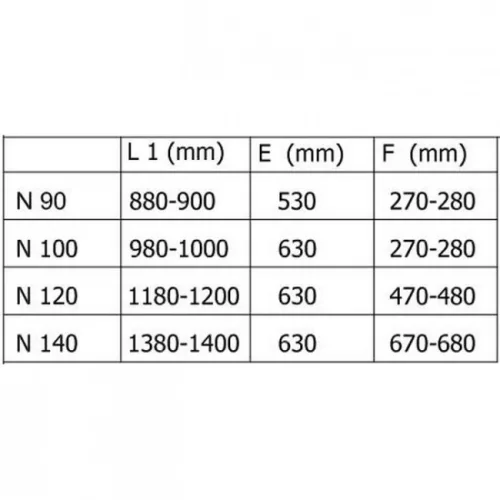 |  | L 1 (mm) | E (mm) | F (mm) |
|---|---|---|---|
| N 90 | 880-900 | 530 | 270-280 |
| N 100 | 980-1000 | 630 | 270-280 |
| N 120 | 1180-1200 | 630 | 470-480 |
| N 140 | 1380-1400 | 630 | 670-680 |